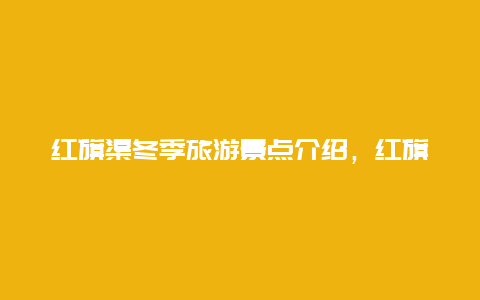 红旗渠冬季旅游景点介绍，红旗